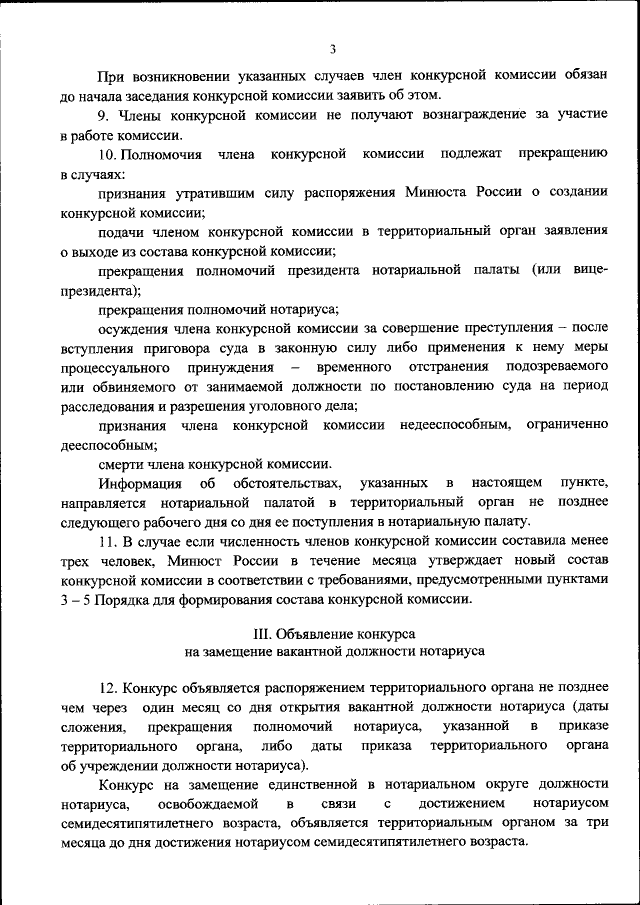 3

При возникновении указанных случаев член конкурсной комиссии обязан до начала заседания конкурсной комиссии заявить об этом.

9. Члены конкурсной комиссии не получают вознаграждение за участие в работе комиссии.

10. Полномочия члена конкурсной комиссии подлежат прекращению в случаях:

признания утратившим силу распоряжения Минюста России о создании конкурсной комиссии;

подачи членом конкурсной комиссии в территориальный орган заявления о выходе из состава конкурсной комиссии;

прекращения полномочий президента нотариальной палаты (или вице-президента);

прекращения полномочий нотариуса;

осуждения члена конкурсной комиссии за совершение преступления – после вступления приговора суда в законную силу либо применения к нему меры процессуального принуждения – временного отстранения подозреваемого или обвиняемого от занимаемой должности по постановлению суда на период расследования и разрешения уголовного дела;

признания члена конкурсной комиссии недееспособным, ограниченно дееспособным;

смерти члена конкурсной комиссии.

Информация об обстоятельствах, указанных в настоящем пункте, направляется нотариальной палатой в территориальный орган не позднее следующего рабочего дня со дня ее поступления в нотариальную палату.

11. В случае если численность членов конкурсной комиссии составила менее трех человек, Минюст России в течение месяца утверждает новый состав конкурсной комиссии в соответствии с требованиями, предусмотренными пунктами 3 – 5 Порядка для формирования состава конкурсной комиссии.

III. Объявление конкурса
на замещение вакантной должности нотариуса

12. Конкурс объявляется распоряжением территориального органа не позднее чем через один месяц со дня открытия вакантной должности нотариуса (даты сложения, прекращения полномочий нотариуса, указанной в приказе территориального органа, либо даты приказа территориального органа об учреждении должности нотариуса).

Конкурс на замещение единственной в нотариальном округе должности нотариуса, освобождаемой в связи с достижением нотариусом семидесятипятилетнего возраста, объявляется территориальным органом за три месяца до дня достижения нотариусом семидесятипятилетнего возраста.